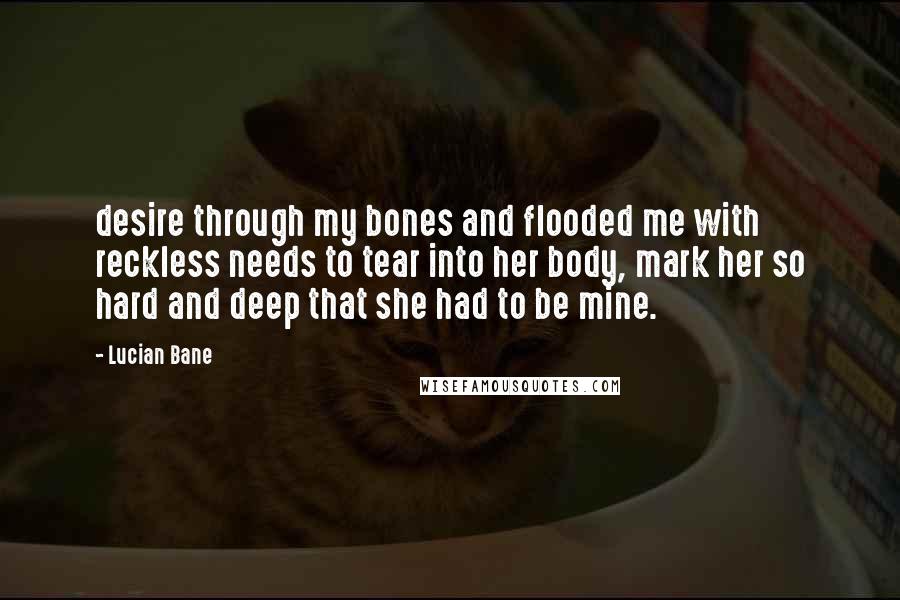 desire through my bones and flooded me with reckless needs to tear into her body, mark her so hard and deep that she had to be mine.

- Lucian Bane

WISEFAMOUSQUOTES.COM